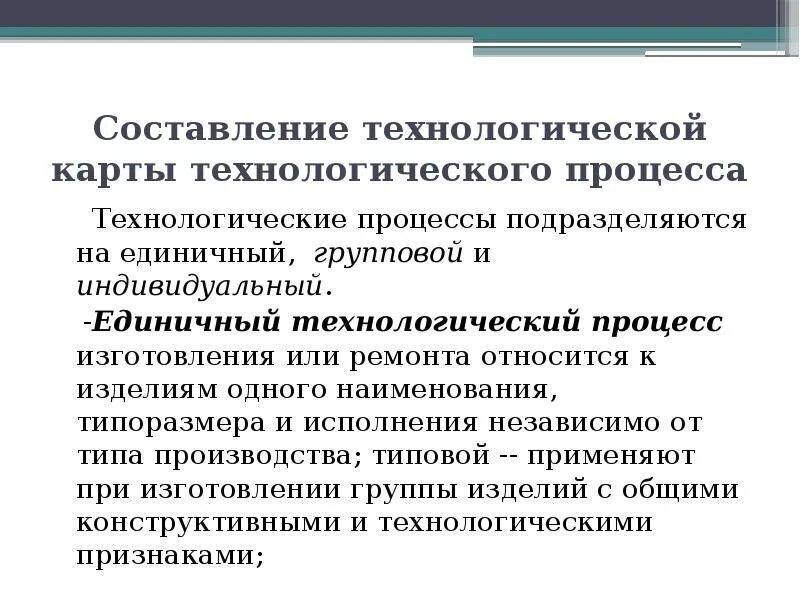 Составление технологической карты технологического процесса

Технологические процессы подразделяются на единичный, групповой и индивидуальный.

-Единичный технологический процесс изготовления или ремонта относится к изделиям одного наименования, типоразмера и исполнения независимо от типа производства; типовой -- применяют при изготовлении группы изделий с общими конструктивными и технологическими признаками;